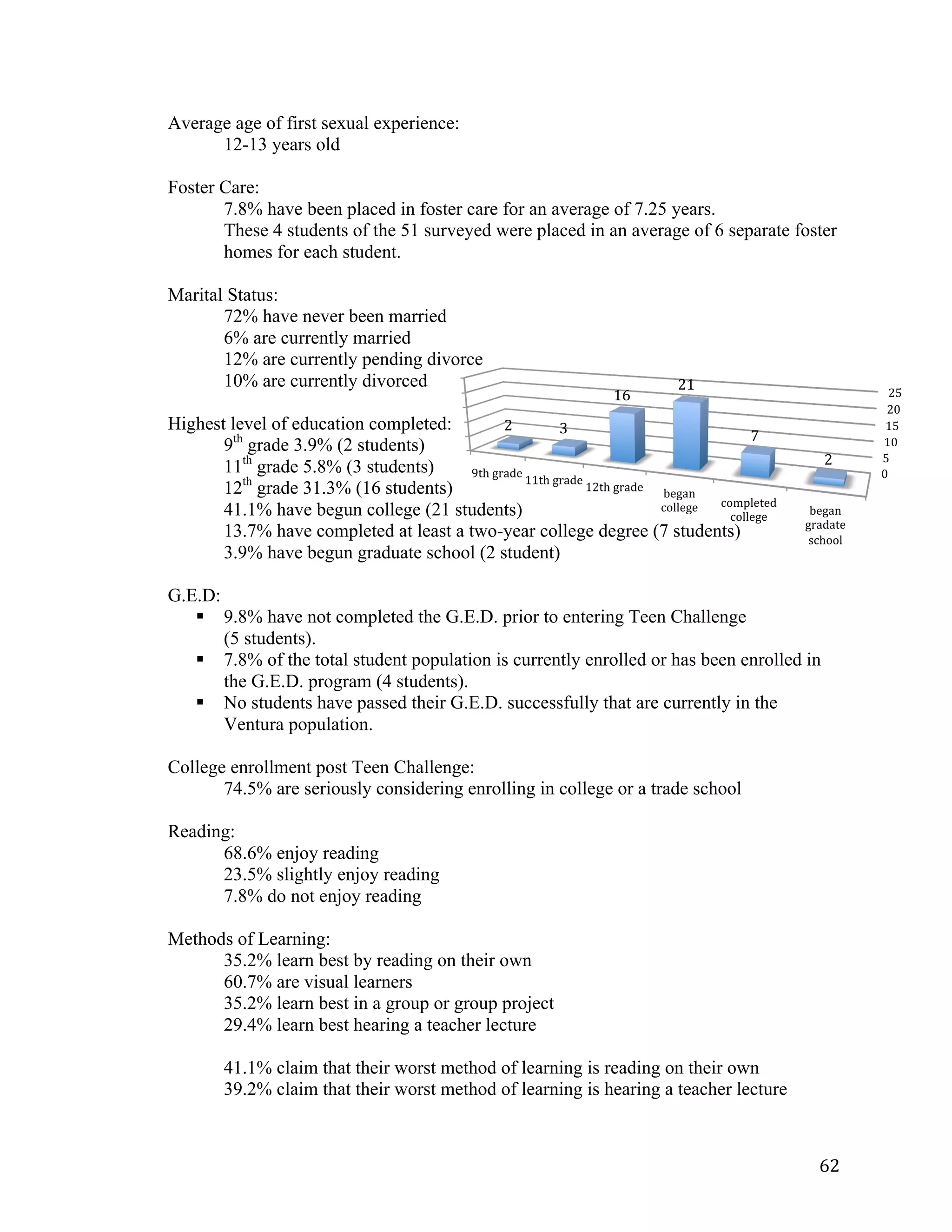 Average age of first sexual experience:
12-13 years old

Foster Care:
7.8% have been placed in foster care for an average of 7.25 years.
These 4 students of the 51 surveyed were placed in an average of 6 separate foster homes for each student.

Marital Status:
72% have never been married
6% are currently married
12% are currently pending divorce
10% are currently divorced

Highest level of education completed:
9$^{th}$ grade 3.9% (2 students)
11$^{th}$ grade 5.8% (3 students)
12$^{th}$ grade 31.3% (16 students)
41.1% have begun college (21 students)
13.7% have completed at least a two-year college degree (7 students)
3.9% have begun graduate school (2 student)

2
3
16
21
7
2
25
20
15
10
5
0
9th grade
11th grade
12th grade
began college
completed college
began gradate school

G.E.D:
▪ 9.8% have not completed the G.E.D. prior to entering Teen Challenge (5 students).
▪ 7.8% of the total student population is currently enrolled or has been enrolled in the G.E.D. program (4 students).
▪ No students have passed their G.E.D. successfully that are currently in the Ventura population.

College enrollment post Teen Challenge:
74.5% are seriously considering enrolling in college or a trade school

Reading:
68.6% enjoy reading
23.5% slightly enjoy reading
7.8% do not enjoy reading

Methods of Learning:
35.2% learn best by reading on their own
60.7% are visual learners
35.2% learn best in a group or group project
29.4% learn best hearing a teacher lecture

41.1% claim that their worst method of learning is reading on their own
39.2% claim that their worst method of learning is hearing a teacher lecture

62